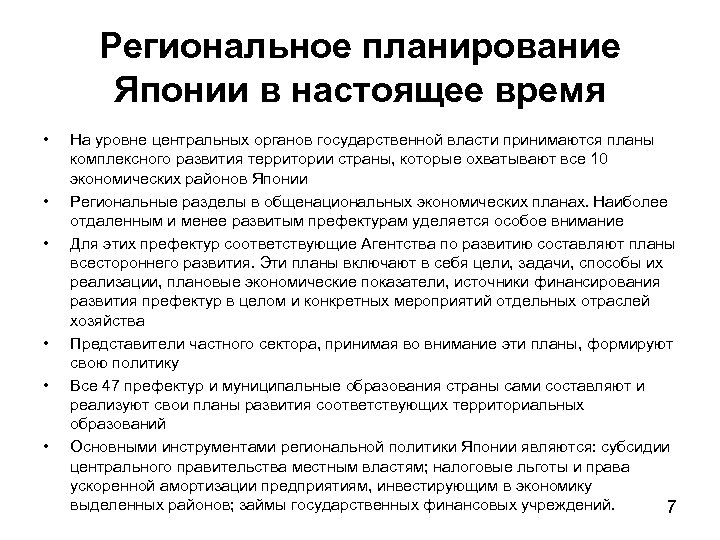 Региональное планирование Японии в настоящее время

• На уровне центральных органов государственной власти принимаются планы комплексного развития территории страны, которые охватывают все 10 экономических районов Японии

• Региональные разделы в общенациональных экономических планах. Наиболее отдаленным и менее развитым префектурам уделяется особое внимание

• Для этих префектур соответствующие Агентства по развитию составляют планы всестороннего развития. Эти планы включают в себя цели, задачи, способы их реализации, плановые экономические показатели, источники финансирования развития префектур в целом и конкретных мероприятий отдельных отраслей хозяйства

• Представители частного сектора, принимая во внимание эти планы, формируют свою политику

• Все 47 префектур и муниципальные образования страны сами составляют и реализуют свои планы развития соответствующих территориальных образований

• Основными инструментами региональной политики Японии являются: субсидии центрального правительства местным властям; налоговые льготы и права ускоренной амортизации предприятиям, инвестирующим в экономику выделенных районов; займы государственных финансовых учреждений.

7